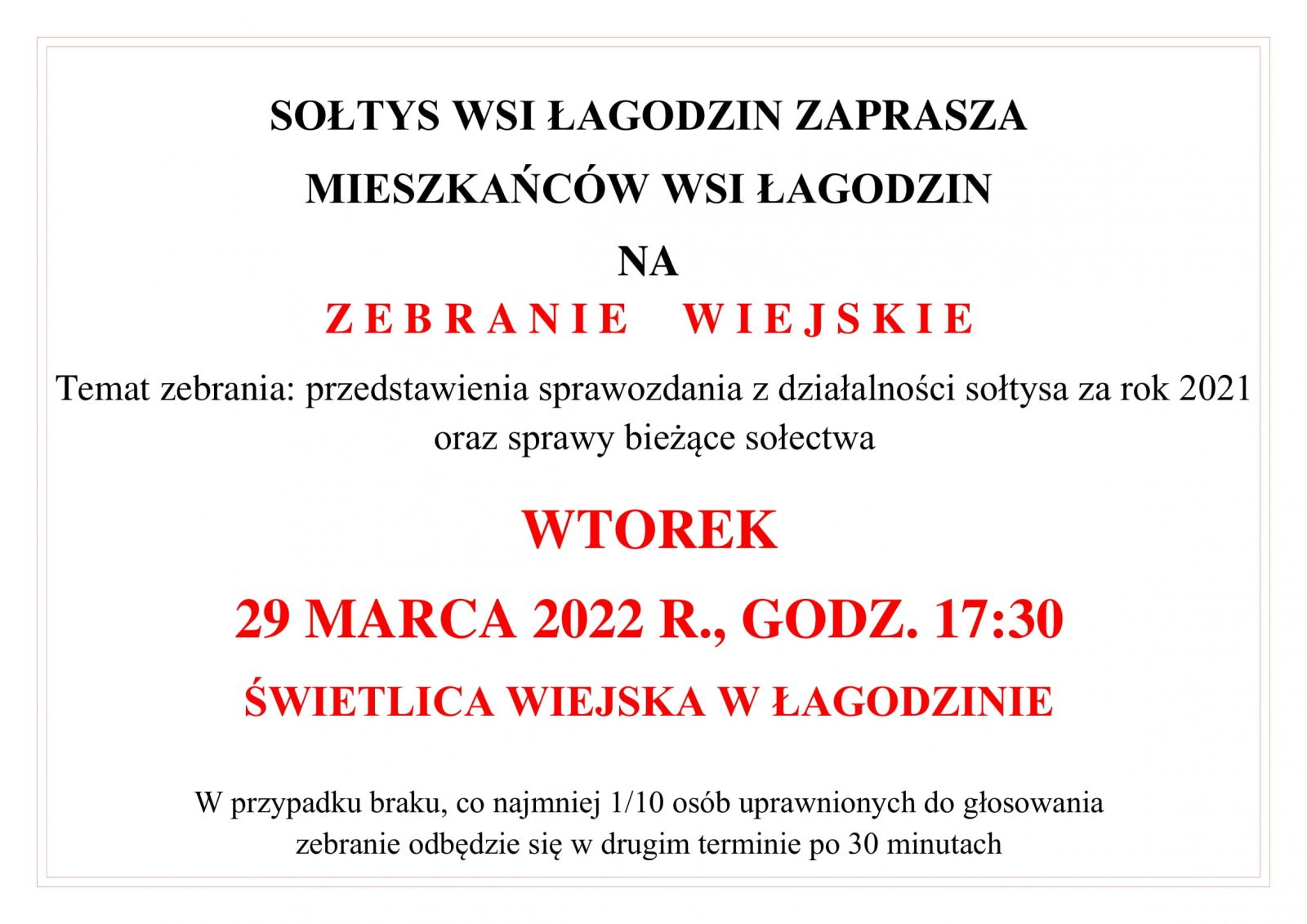 SOŁTYS WSI ŁAGODZIN ZAPRASZA

MIESZKAŃCÓW WSI ŁAGODZIN

NA

ZEBRANIE WIEJSKIE

Temat zebrania: przedstawienia sprawozdania z działalności sołtysa za rok 2021 oraz sprawy bieżące sołectwa

WTOREK

29 MARCA 2022 R., GODZ. 17:30

ŚWIETLICA WIEJSKA W ŁAGODZINIE

W przypadku braku, co najmniej 1/10 osób uprawnionych do głosowania zebranie odbędzie się w drugim terminie po 30 minutach